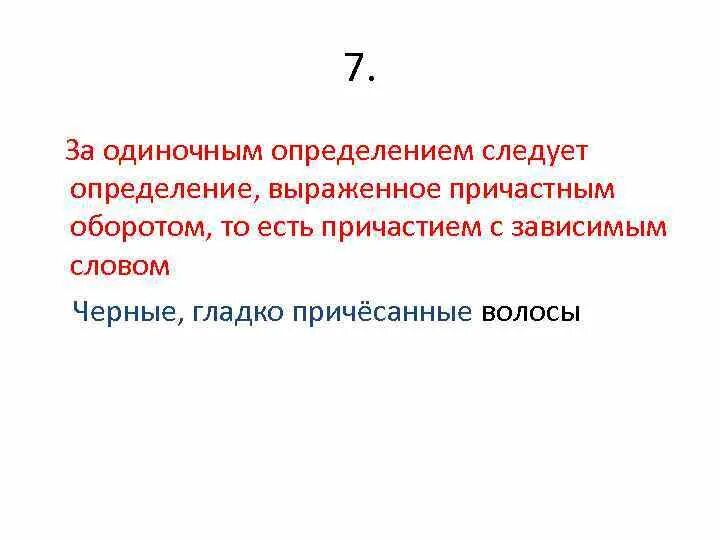 7.

За одиночным определением следует определение, выраженное причастным оборотом, то есть причастием с зависимым словом

Черные, гладко причёсанные волосы